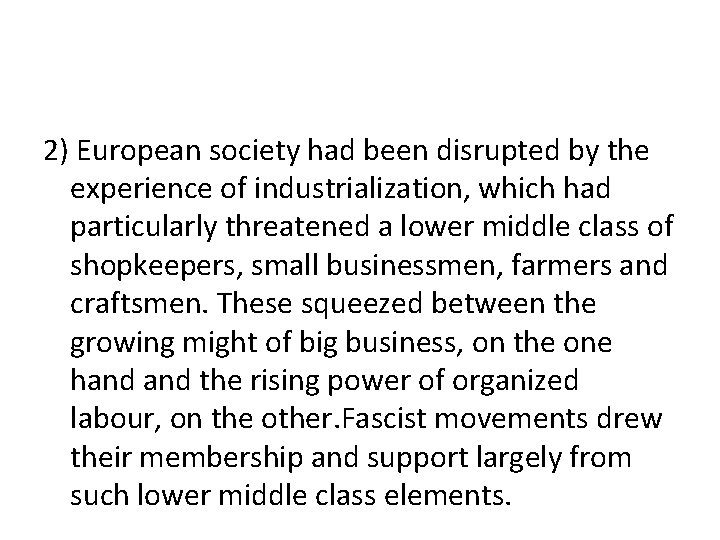 2) European society had been disrupted by the experience of industrialization, which had particularly threatened a lower middle class of shopkeepers, small businessmen, farmers and craftsmen. These squeezed between the growing might of big business, on the one hand and the rising power of organized labour, on the other.Fascist movements drew their membership and support largely from such lower middle class elements.